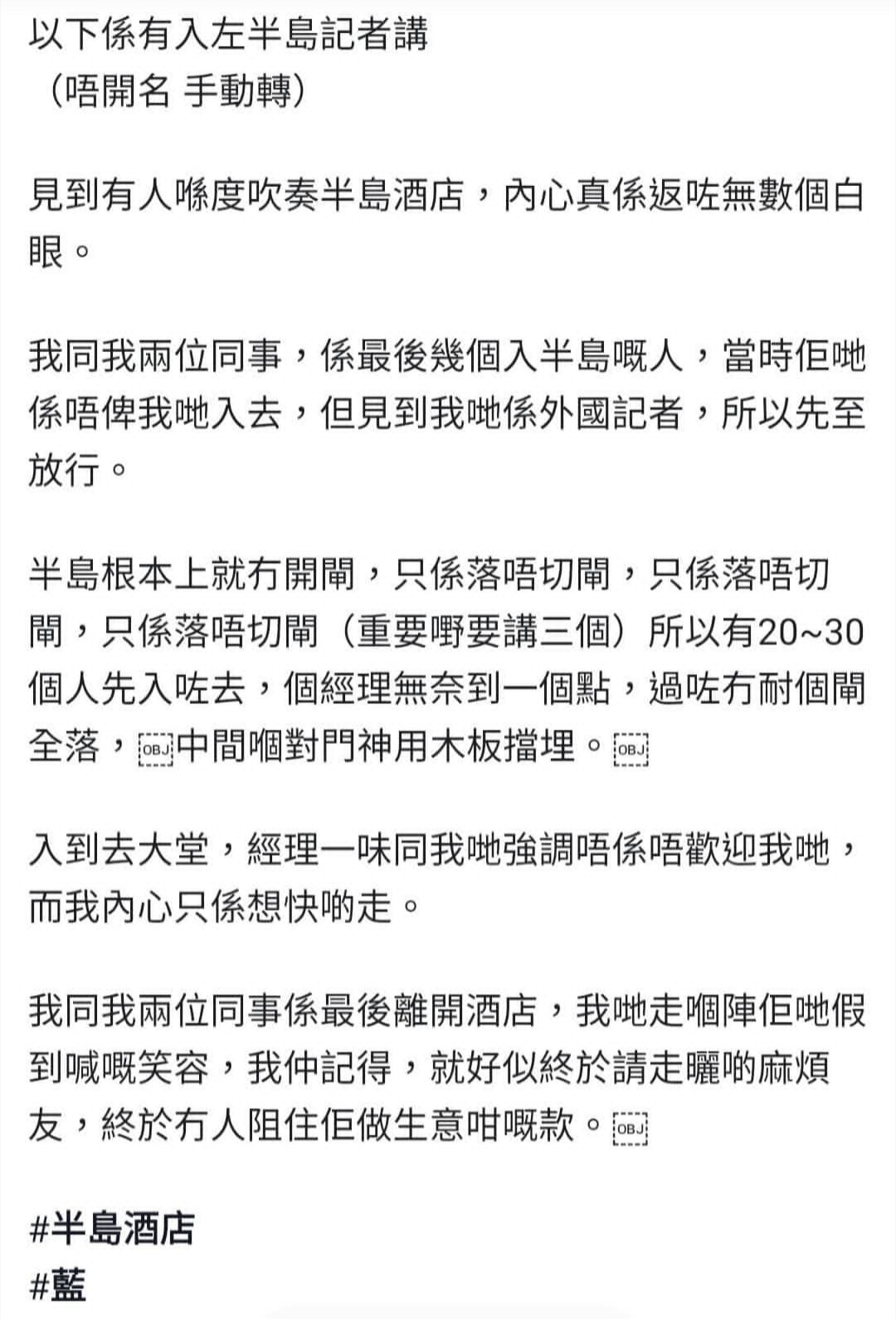 以下係有入左半島記者講
（唔開名 手動轉）

見到有人喺度吹奏半島酒店，內心真係返咗無數個白眼。

我同我兩位同事，係最後幾個入半島嘅人，當時佢哋係唔俾我哋入去，但見到我哋係外國記者，所以先至放行。

半島根本上就冇開閘，只係落唔切閘，只係落唔切閘，只係落唔切閘（重要嘢要講三個）所以有20~30個人先入咗去，個經理無奈到一個點，過咗冇耐個閘全落，OBJ中間嗰對門神用木板擋埋。OBJ

入到去大堂，經理一味同我哋強調唔係唔歡迎我哋，而我內心只係想快啲走。

我同我兩位同事係最後離開酒店，我哋走嗰陣佢哋假到喊嘅笑容，我仲記得，就好似終於請走曬啲麻煩友，終於冇人阻住佢做生意咁嘅款。OBJ

#半島酒店
#藍